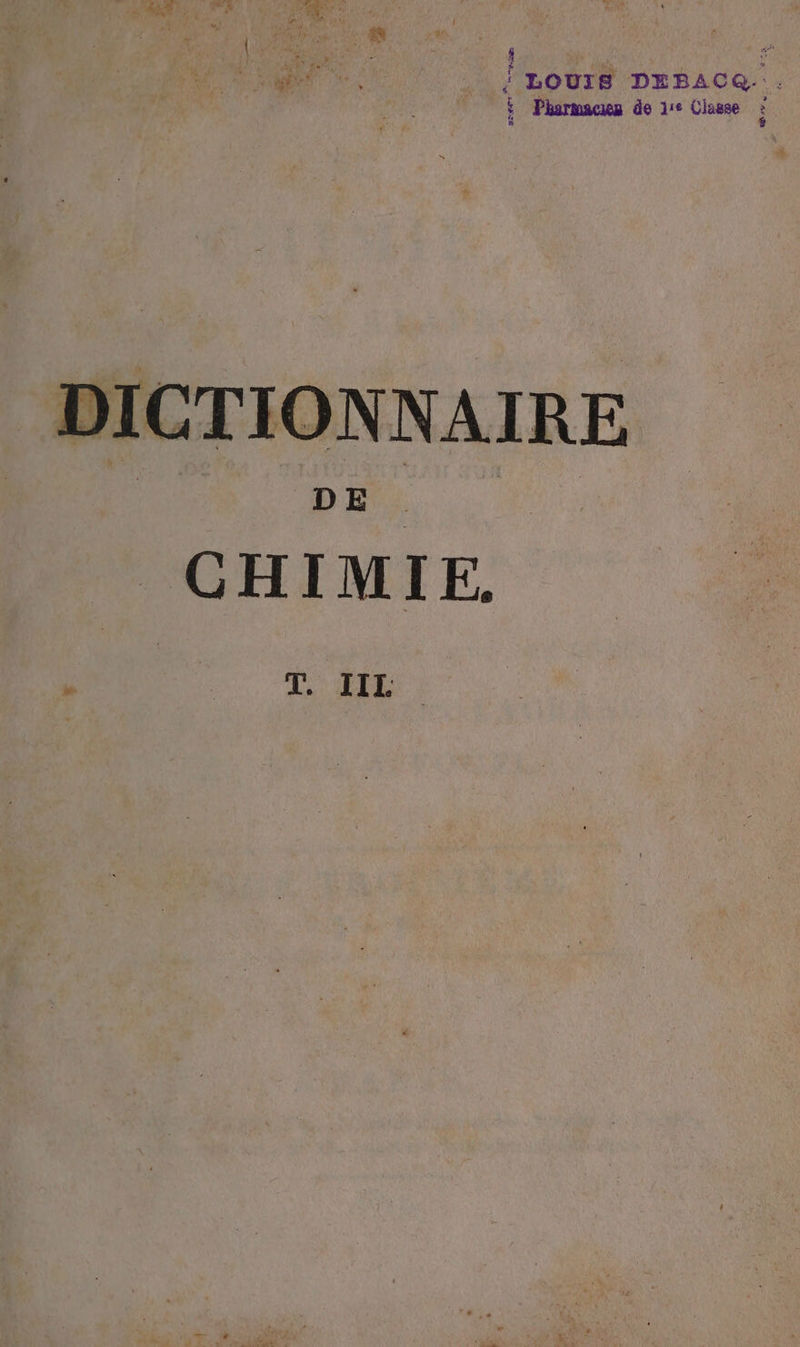 LOUIS DEBACQ.
Pharmacien de 1re Classe

DICTIONNAIRE
DE
CHIMIE.

T. III.